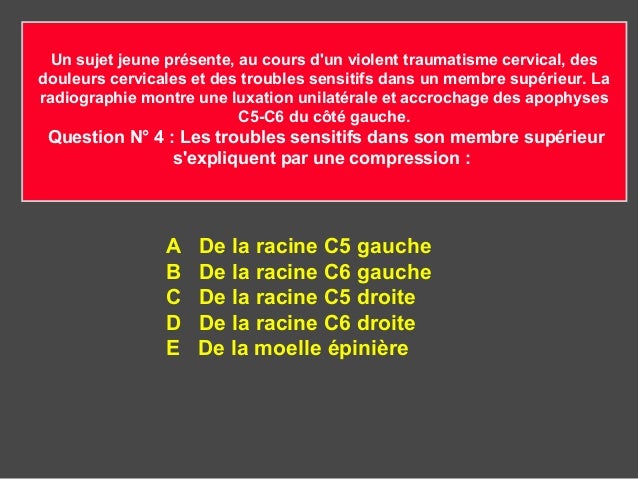 Un sujet jeune présente, au cours d'un violent traumatisme cervical, des douleurs cervicales et des troubles sensitifs dans un membre supérieur. La radiographie montre une luxation unilatérale et accrochage des apophyses C5-C6 du côté gauche.

Question N° 4 : Les troubles sensitifs dans son membre supérieur s'expliquent par une compression :

A De la racine C5 gauche
B De la racine C6 gauche
C De la racine C5 droite
D De la racine C6 droite
E De la moelle épinière